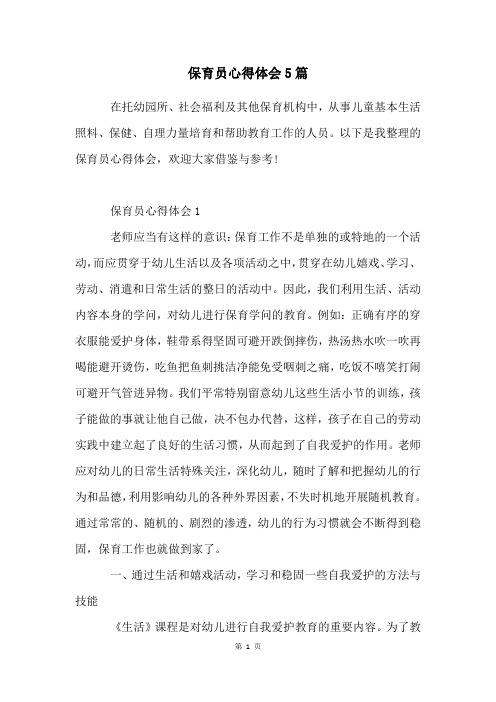 保育员心得体会5篇

在托幼园所、社会福利及其他保育机构中，从事儿童基本生活照料、保健、自理力量培育和帮助教育工作的人员。以下是我整理的保育员心得体会，欢迎大家借鉴与参考!

保育员心得体会1

老师应当有这样的意识:保育工作不是单独的或特地的一个活动,而应贯穿于幼儿生活以及各项活动之中,贯穿在幼儿嬉戏、学习、劳动、消遣和日常生活的整日的活动中。因此，我们利用生活、活动内容本身的学问，对幼儿进行保育学问的教育。例如：正确有序的穿衣服能爱护身体，鞋带系得坚固可避开跌倒摔伤，热汤热水吹一吹再喝能避开烫伤，吃鱼把鱼刺挑洁净能免受咽刺之痛，吃饭不嘻笑打闹可避开气管进异物。我们平常特别留意幼儿这些生活小节的训练，孩子能做的事就让他自己做，决不包办代替，这样，孩子在自己的劳动实践中建立起了良好的生活习惯，从而起到了自我爱护的作用。老师应对幼儿的日常生活特殊关注，深化幼儿，随时了解和把握幼儿的行为和品德,利用影响幼儿的各种外界因素,不失时机地开展随机教育。通过常常的、随机的、剧烈的渗透，幼儿的行为习惯就会不断得到稳固，保育工作也就做到家了。

一、通过生活和嬉戏活动，学习和稳固一些自我爱护的方法与技能

《生活》课程是对幼儿进行自我爱护教育的重要内容。为了教

第 1 页